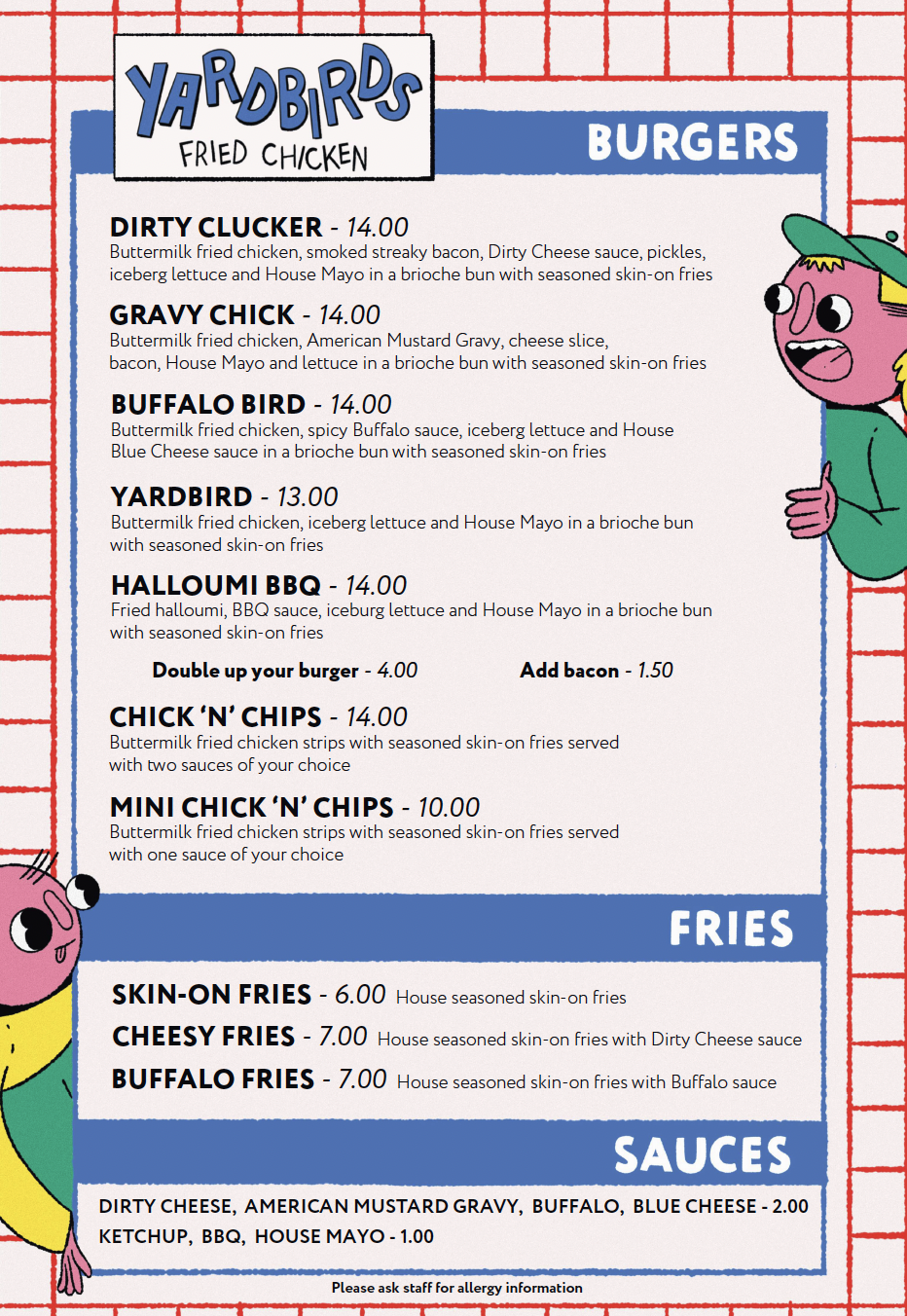 YARDBIRDS
FRIED CHICKEN

BURGERS

DIRTY CLUCKER - 14.00
Buttermilk fried chicken, smoked streaky bacon, Dirty Cheese sauce, pickles, iceberg lettuce and House Mayo in a brioche bun with seasoned skin-on fries

GRAVY CHICK - 14.00
Buttermilk fried chicken, American Mustard Gravy, cheese slice, bacon, House Mayo and lettuce in a brioche bun with seasoned skin-on fries

BUFFALO BIRD - 14.00
Buttermilk fried chicken, spicy Buffalo sauce, iceberg lettuce and House Blue Cheese sauce in a brioche bun with seasoned skin-on fries

YARDBIRD - 13.00
Buttermilk fried chicken, iceberg lettuce and House Mayo in a brioche bun with seasoned skin-on fries

HALLOUMI BBQ - 14.00
Fried halloumi, BBQ sauce, iceburg lettuce and House Mayo in a brioche bun with seasoned skin-on fries

Double up your burger - 4.00
Add bacon - 1.50

CHICK 'N' CHIPS - 14.00
Buttermilk fried chicken strips with seasoned skin-on fries served with two sauces of your choice

MINI CHICK 'N' CHIPS - 10.00
Buttermilk fried chicken strips with seasoned skin-on fries served with one sauce of your choice

FRIES

SKIN-ON FRIES - 6.00 House seasoned skin-on fries
CHEESY FRIES - 7.00 House seasoned skin-on fries with Dirty Cheese sauce
BUFFALO FRIES - 7.00 House seasoned skin-on fries with Buffalo sauce

SAUCES

DIRTY CHEESE, AMERICAN MUSTARD GRAVY, BUFFALO, BLUE CHEESE - 2.00
KETCHUP, BBQ, HOUSE MAYO - 1.00

Please ask staff for allergy information